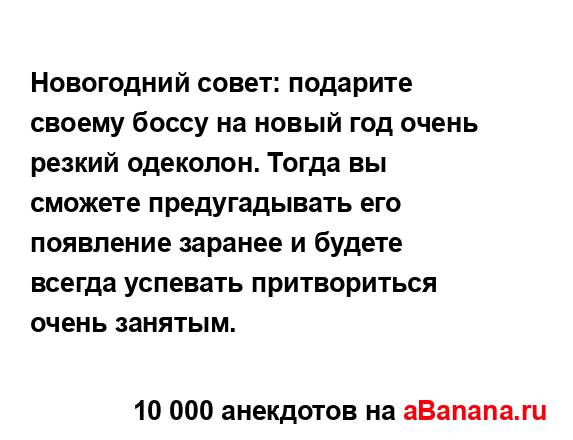 Новогодний совет: подарите своему боссу на новый год очень резкий одеколон. Тогда вы сможете предугадывать его появление заранее и будете всегда успевать притвориться очень занятым.

10 000 анекдотов на aBanana.ru